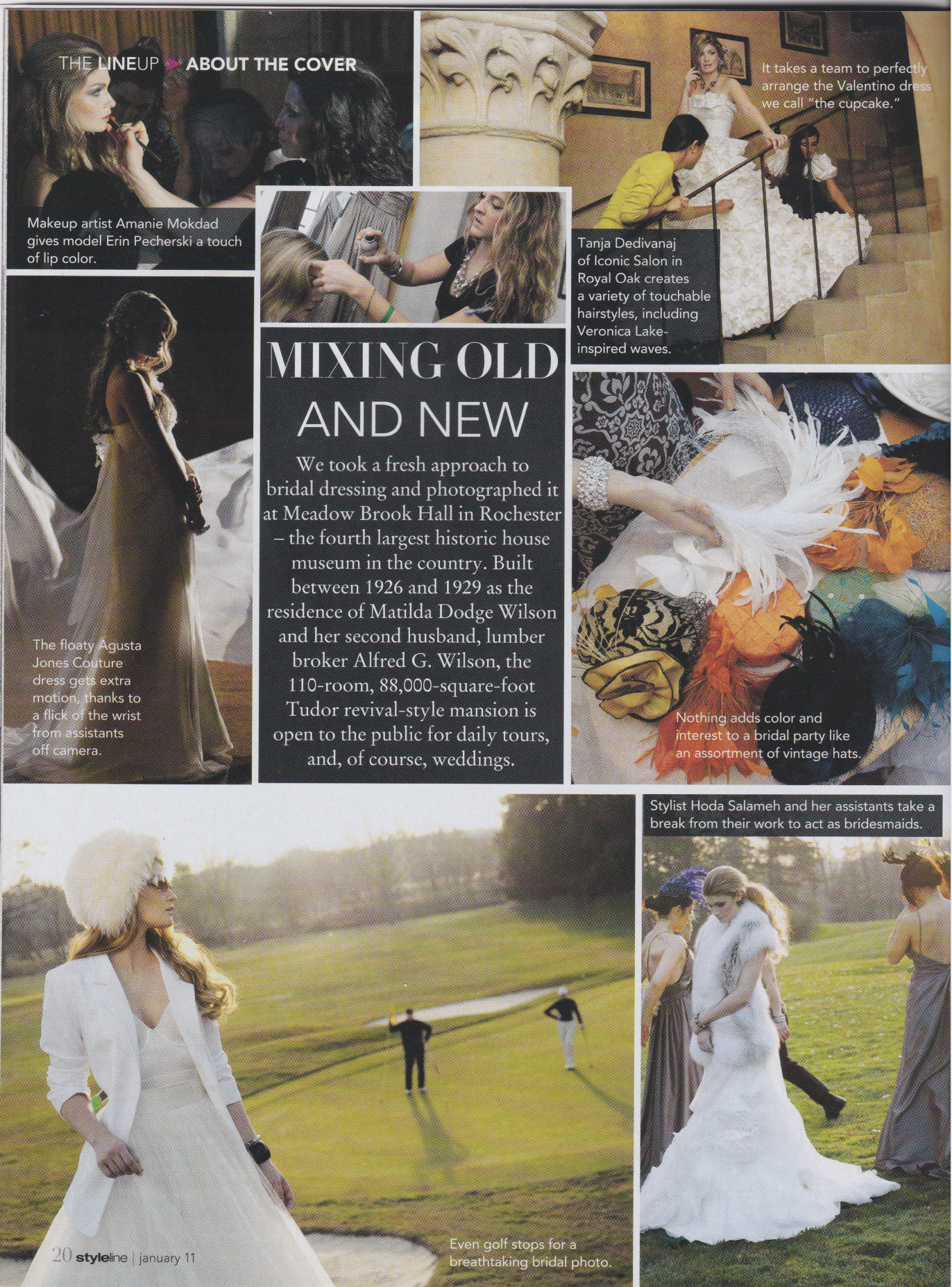 THE LINEUP > ABOUT THE COVER

Makeup artist Amanie Mokdad gives model Erin Pecherski a touch of lip color.

It takes a team to perfectly arrange the Valentino dress we call "the cupcake."

Tanja Dedivanaj of Iconic Salon in Royal Oak creates a variety of touchable hairstyles, including Veronica Lake-inspired waves.

MIXING OLD AND NEW

We took a fresh approach to bridal dressing and photographed it at Meadow Brook Hall in Rochester – the fourth largest historic house museum in the country. Built between 1926 and 1929 as the residence of Matilda Dodge Wilson and her second husband, lumber broker Alfred G. Wilson, the 110-room, 88,000-square-foot Tudor revival-style mansion is open to the public for daily tours, and, of course, weddings.

The floaty Agusta Jones Couture dress gets extra motion, thanks to a flick of the wrist from assistants off camera.

Nothing adds color and interest to a bridal party like an assortment of vintage hats.

Stylist Hoda Salameh and her assistants take a break from their work to act as bridesmaids.

Even golf stops for a breathtaking bridal photo.

20 styleline | january 11